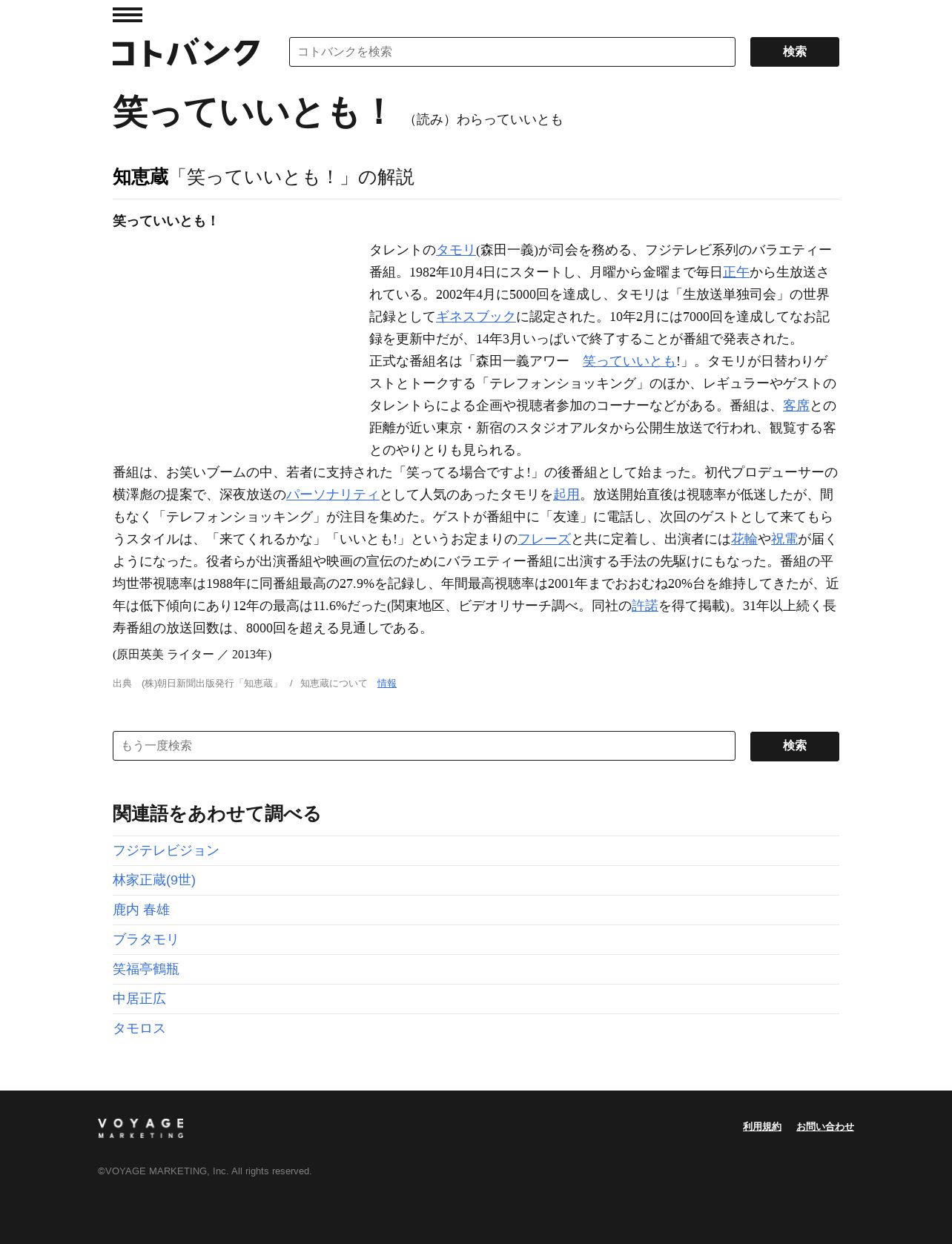 コトバンク

コトバンクを検索

検索

笑っていいとも！ （読み）わらっていいとも

知恵蔵「笑っていいとも！」の解説

笑っていいとも！

タレントのタモリ(森田一義)が司会を務める、フジテレビ系列のバラエティー番組。1982年10月4日にスタートし、月曜から金曜まで毎日正午から生放送されている。2002年4月に5000回を達成し、タモリは「生放送単独司会」の世界記録としてギネスブックに認定された。10年2月には7000回を達成してなお記録を更新中だが、14年3月いっぱいで終了することが番組で発表された。
正式な番組名は「森田一義アワー　笑っていいとも!」。タモリが日替わりゲストとトークする「テレフォンショッキング」のほか、レギュラーやゲストのタレントらによる企画や視聴者参加のコーナーなどがある。番組は、客席との距離が近い東京・新宿のスタジオアルタから公開生放送で行われ、観覧する客とのやりとりも見られる。
番組は、お笑いブームの中、若者に支持された「笑ってる場合ですよ!」の後番組として始まった。初代プロデューサーの横澤彪の提案で、深夜放送のパーソナリティとして人気のあったタモリを起用。放送開始直後は視聴率が低迷したが、間もなく「テレフォンショッキング」が注目を集めた。ゲストが番組中に「友達」に電話し、次回のゲストとして来てもらうスタイルは、「来てくれるかな」「いいとも!」というお定まりのフレーズと共に定着し、出演者には花輪や祝電が届くようになった。役者らが出演番組や映画の宣伝のためにバラエティー番組に出演する手法の先駆けにもなった。番組の平均世帯視聴率は1988年に同番組最高の27.9%を記録し、年間最高視聴率は2001年までおおむね20%台を維持してきたが、近年は低下傾向にあり12年の最高は11.6%だった(関東地区、ビデオリサーチ調べ。同社の許諾を得て掲載)。31年以上続く長寿番組の放送回数は、8000回を超える見通しである。

(原田英美 ライター ／ 2013年)

出典　(株)朝日新聞出版発行「知恵蔵」　/　知恵蔵について　情報

もう一度検索

検索

関連語をあわせて調べる

フジテレビジョン
林家正蔵(9世)
鹿内 春雄
ブラタモリ
笑福亭鶴瓶
中居正広
タモロス

VOYAGE MARKETING

利用規約　お問い合わせ

©VOYAGE MARKETING, Inc. All rights reserved.